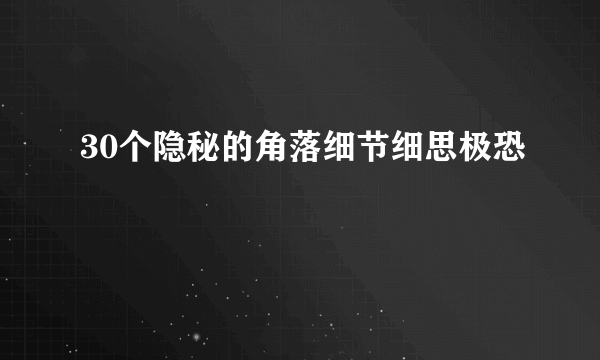 30个隐秘的角落细节细思极恐